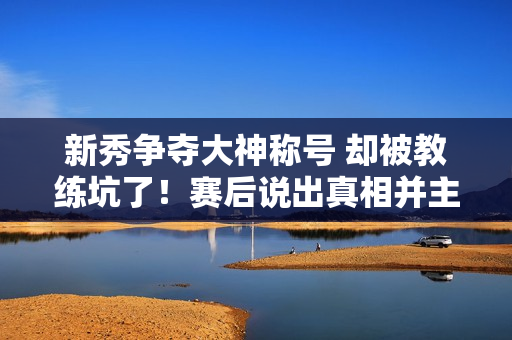 新秀争夺大神称号 却被教练坑了！赛后说出真相并主